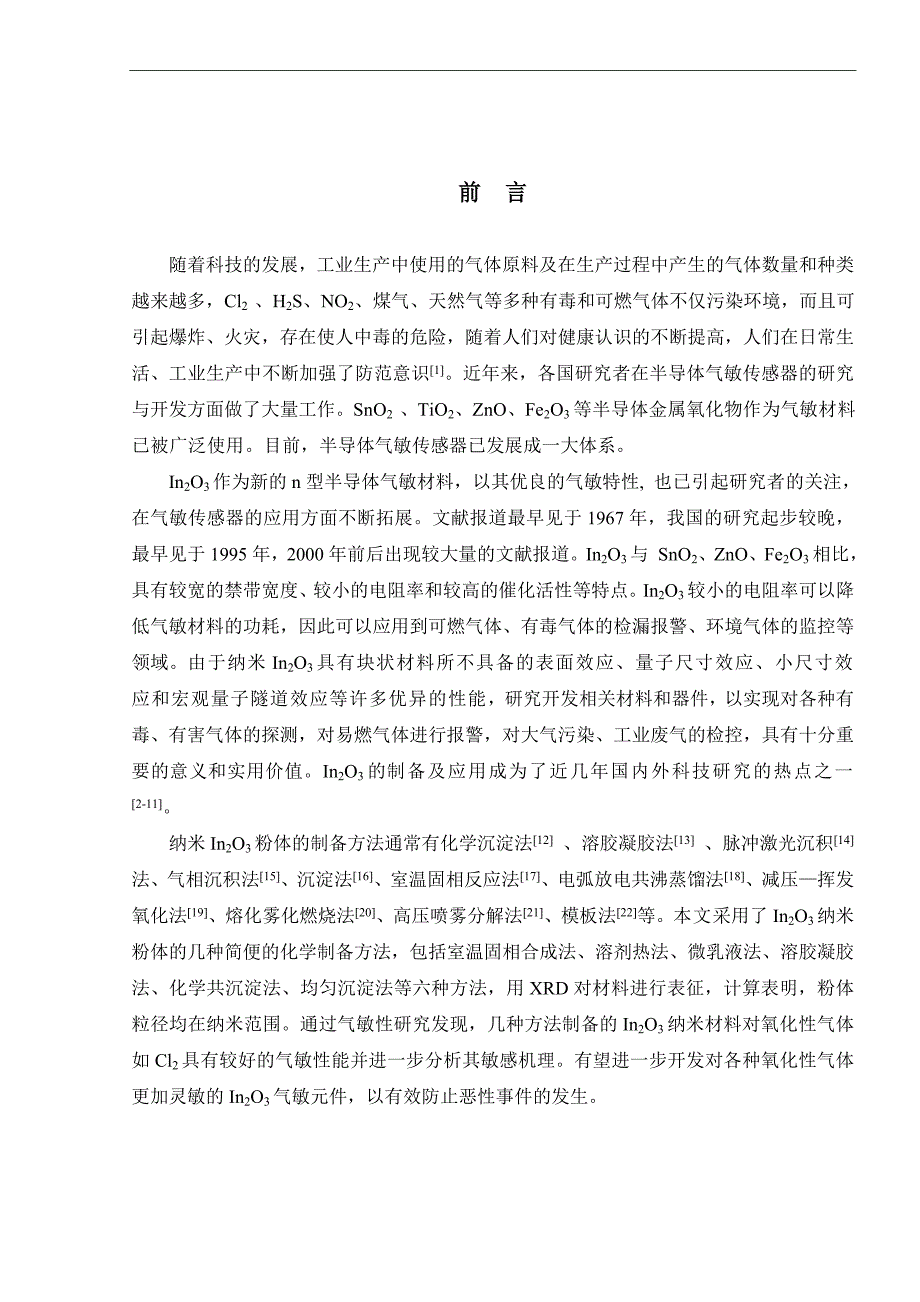 前　言

随着科技的发展，工业生产中使用的气体原料及在生产过程中产生的气体数量和种类越来越多，$Cl_2$ 、$H_2S$、$NO_2$、煤气、天然气等多种有毒和可燃气体不仅污染环境，而且可引起爆炸、火灾，存在使人中毒的危险，随着人们对健康认识的不断提高，人们在日常生活、工业生产中不断加强了防范意识$^{[1]}$。近年来，各国研究者在半导体气敏传感器的研究与开发方面做了大量工作。$SnO_2$ 、$TiO_2$、ZnO、$Fe_2O_3$ 等半导体金属氧化物作为气敏材料已被广泛使用。目前，半导体气敏传感器已发展成一大体系。

$In_2O_3$ 作为新的 n 型半导体气敏材料，以其优良的气敏特性, 也已引起研究者的关注，在气敏传感器的应用方面不断拓展。文献报道最早见于 1967 年，我国的研究起步较晚，最早见于 1995 年，2000 年前后出现较大量的文献报道。$In_2O_3$ 与 $SnO_2$、ZnO、$Fe_2O_3$ 相比，具有较宽的禁带宽度、较小的电阻率和较高的催化活性等特点。$In_2O_3$ 较小的电阻率可以降低气敏材料的功耗，因此可以应用到可燃气体、有毒气体的检漏报警、环境气体的监控等领域。由于纳米 $In_2O_3$ 具有块状材料所不具备的表面效应、量子尺寸效应、小尺寸效应和宏观量子隧道效应等许多优异的性能，研究开发相关材料和器件，以实现对各种有毒、有害气体的探测，对易燃气体进行报警，对大气污染、工业废气的检控，具有十分重要的意义和实用价值。$In_2O_3$ 的制备及应用成为了近几年国内外科技研究的热点之一$^{[2-11]}$。

纳米 $In_2O_3$ 粉体的制备方法通常有化学沉淀法$^{[12]}$ 、溶胶凝胶法$^{[13]}$ 、脉冲激光沉积$^{[14]}$法、气相沉积法$^{[15]}$、沉淀法$^{[16]}$、室温固相反应法$^{[17]}$、电弧放电共沸蒸馏法$^{[18]}$、减压—挥发氧化法$^{[19]}$、熔化雾化燃烧法$^{[20]}$、高压喷雾分解法$^{[21]}$、模板法$^{[22]}$等。本文采用了 $In_2O_3$ 纳米粉体的几种简便的化学制备方法，包括室温固相合成法、溶剂热法、微乳液法、溶胶凝胶法、化学共沉淀法、均匀沉淀法等六种方法，用 XRD 对材料进行表征，计算表明，粉体粒径均在纳米范围。通过气敏性研究发现，几种方法制备的 $In_2O_3$ 纳米材料对氧化性气体如 $Cl_2$ 具有较好的气敏性能并进一步分析其敏感机理。有望进一步开发对各种氧化性气体更加灵敏的 $In_2O_3$ 气敏元件，以有效防止恶性事件的发生。